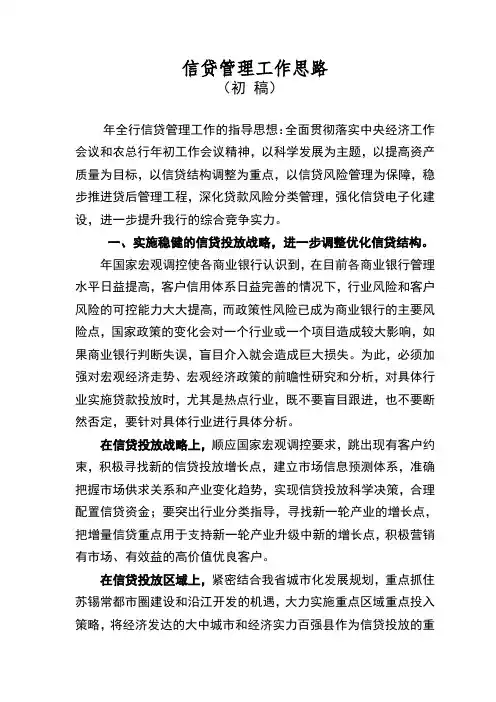 信贷管理工作思路
（初 稿）

年全行信贷管理工作的指导思想：全面贯彻落实中央经济工作会议和农总行年初工作会议精神，以科学发展为主题，以提高资产质量为目标，以信贷结构调整为重点，以信贷风险管理为保障，稳步推进贷后管理工程，深化贷款风险分类管理，强化信贷电子化建设，进一步提升我行的综合竞争实力。

一、实施稳健的信贷投放战略，进一步调整优化信贷结构。

年国家宏观调控使各商业银行认识到，在目前各商业银行管理水平日益提高，客户信用体系日益完善的情况下，行业风险和客户风险的可控能力大大提高，而政策性风险已成为商业银行的主要风险点，国家政策的变化会对一个行业或一个项目造成较大影响，如果商业银行判断失误，盲目介入就会造成巨大损失。为此，必须加强对宏观经济走势、宏观经济政策的前瞻性研究和分析，对具体行业实施贷款投放时，尤其是热点行业，既不要盲目跟进，也不要断然否定，要针对具体行业进行具体分析。

在信贷投放战略上，顺应国家宏观调控要求，跳出现有客户约束，积极寻找新的信贷投放增长点，建立市场信息预测体系，准确把握市场供求关系和产业变化趋势，实现信贷投放科学决策，合理配置信贷资金；要突出行业分类指导，寻找新一轮产业的增长点，把增量信贷重点用于支持新一轮产业升级中新的增长点，积极营销有市场、有效益的高价值优良客户。

在信贷投放区域上，紧密结合我省城市化发展规划，重点抓住苏锡常都市圈建设和沿江开发的机遇，大力实施重点区域重点投入策略，将经济发达的大中城市和经济实力百强县作为信贷投放的重